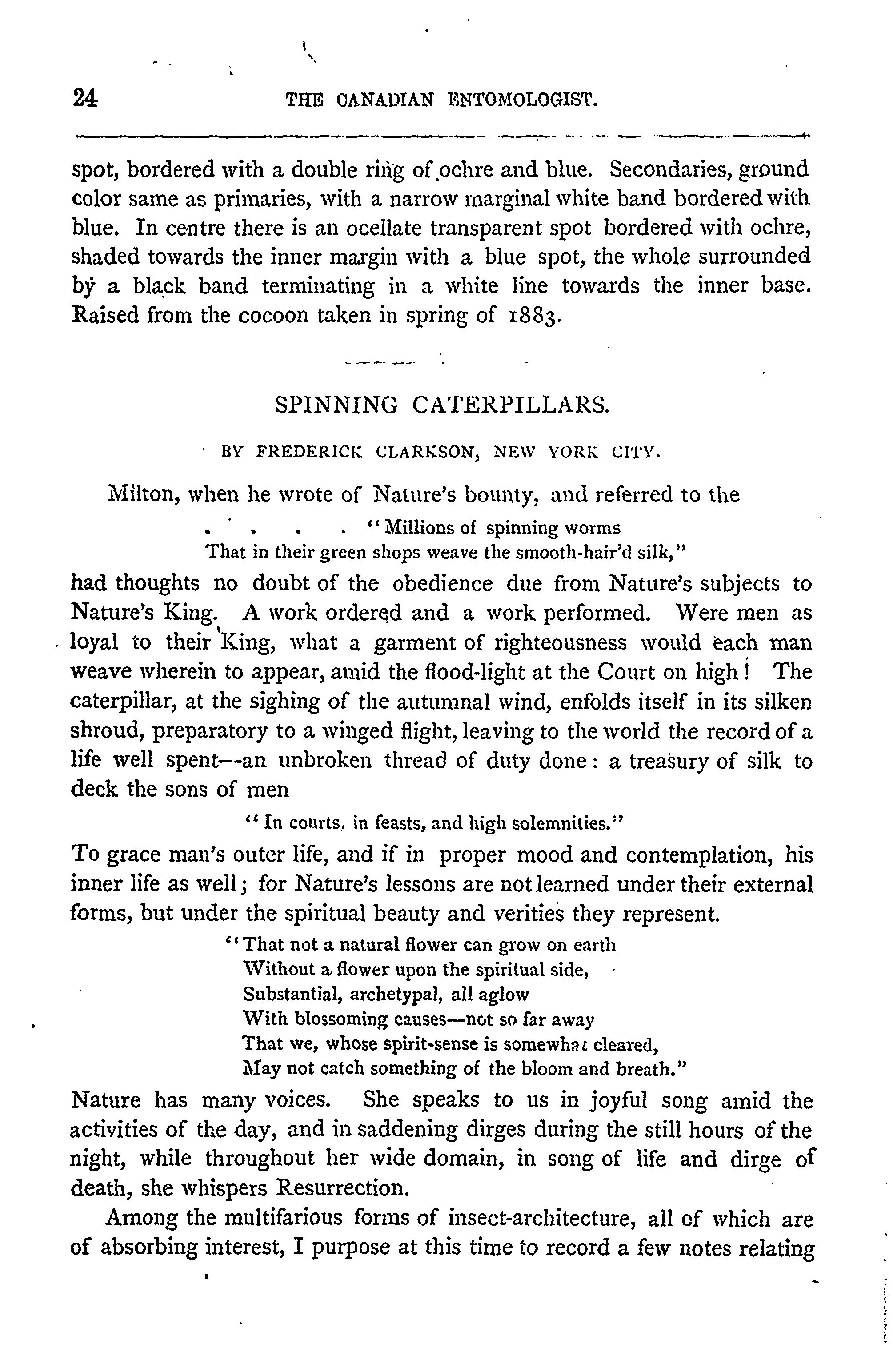 24 THE CANADIAN ENTOMOLOGIST.

spot, bordered with a double ring of ochre and blue. Secondaries, ground color same as primaries, with a narrow marginal white band bordered with blue. In centre there is an ocellate transparent spot bordered with ochre, shaded towards the inner margin with a blue spot, the whole surrounded by a black band terminating in a white line towards the inner base. Raised from the cocoon taken in spring of 1883.

SPINNING CATERPILLARS.

BY FREDERICK CLARKSON, NEW YORK CITY.

Milton, when he wrote of Nature's bounty, and referred to the

. . . . . "Millions of spinning worms
That in their green shops weave the smooth-hair'd silk,"

had thoughts no doubt of the obedience due from Nature's subjects to Nature's King. A work ordered and a work performed. Were men as loyal to their King, what a garment of righteousness would each man weave wherein to appear, amid the flood-light at the Court on high! The caterpillar, at the sighing of the autumnal wind, enfolds itself in its silken shroud, preparatory to a winged flight, leaving to the world the record of a life well spent--an unbroken thread of duty done: a treasury of silk to deck the sons of men

"In courts, in feasts, and high solemnities."

To grace man's outer life, and if in proper mood and contemplation, his inner life as well; for Nature's lessons are not learned under their external forms, but under the spiritual beauty and verities they represent.

"That not a natural flower can grow on earth
Without a flower upon the spiritual side,
Substantial, archetypal, all aglow
With blossoming causes—not so far away
That we, whose spirit-sense is somewhat cleared,
May not catch something of the bloom and breath."

Nature has many voices. She speaks to us in joyful song amid the activities of the day, and in saddening dirges during the still hours of the night, while throughout her wide domain, in song of life and dirge of death, she whispers Resurrection.

Among the multifarious forms of insect-architecture, all of which are of absorbing interest, I purpose at this time to record a few notes relating